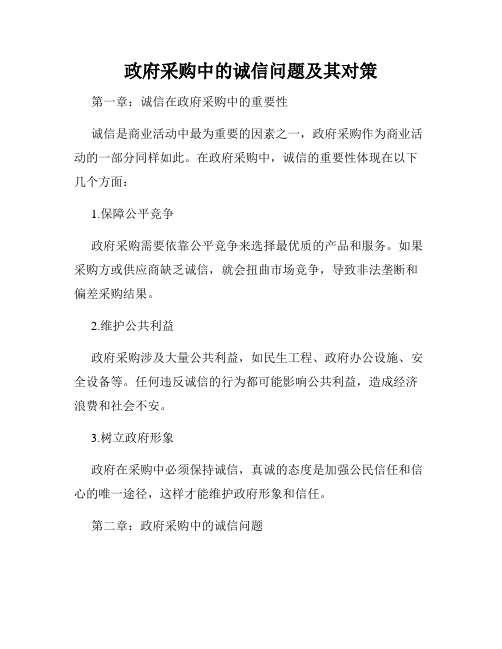 政府采购中的诚信问题及其对策

第一章：诚信在政府采购中的重要性

诚信是商业活动中最为重要的因素之一，政府采购作为商业活动的一部分同样如此。在政府采购中，诚信的重要性体现在以下几个方面：

1.保障公平竞争

政府采购需要依靠公平竞争来选择最优质的产品和服务。如果采购方或供应商缺乏诚信，就会扭曲市场竞争，导致非法垄断和偏差采购结果。

2.维护公共利益

政府采购涉及大量公共利益，如民生工程、政府办公设施、安全设备等。任何违反诚信的行为都可能影响公共利益，造成经济浪费和社会不安。

3.树立政府形象

政府在采购中必须保持诚信，真诚的态度是加强公民信任和信心的唯一途径，这样才能维护政府形象和信任。

第二章：政府采购中的诚信问题